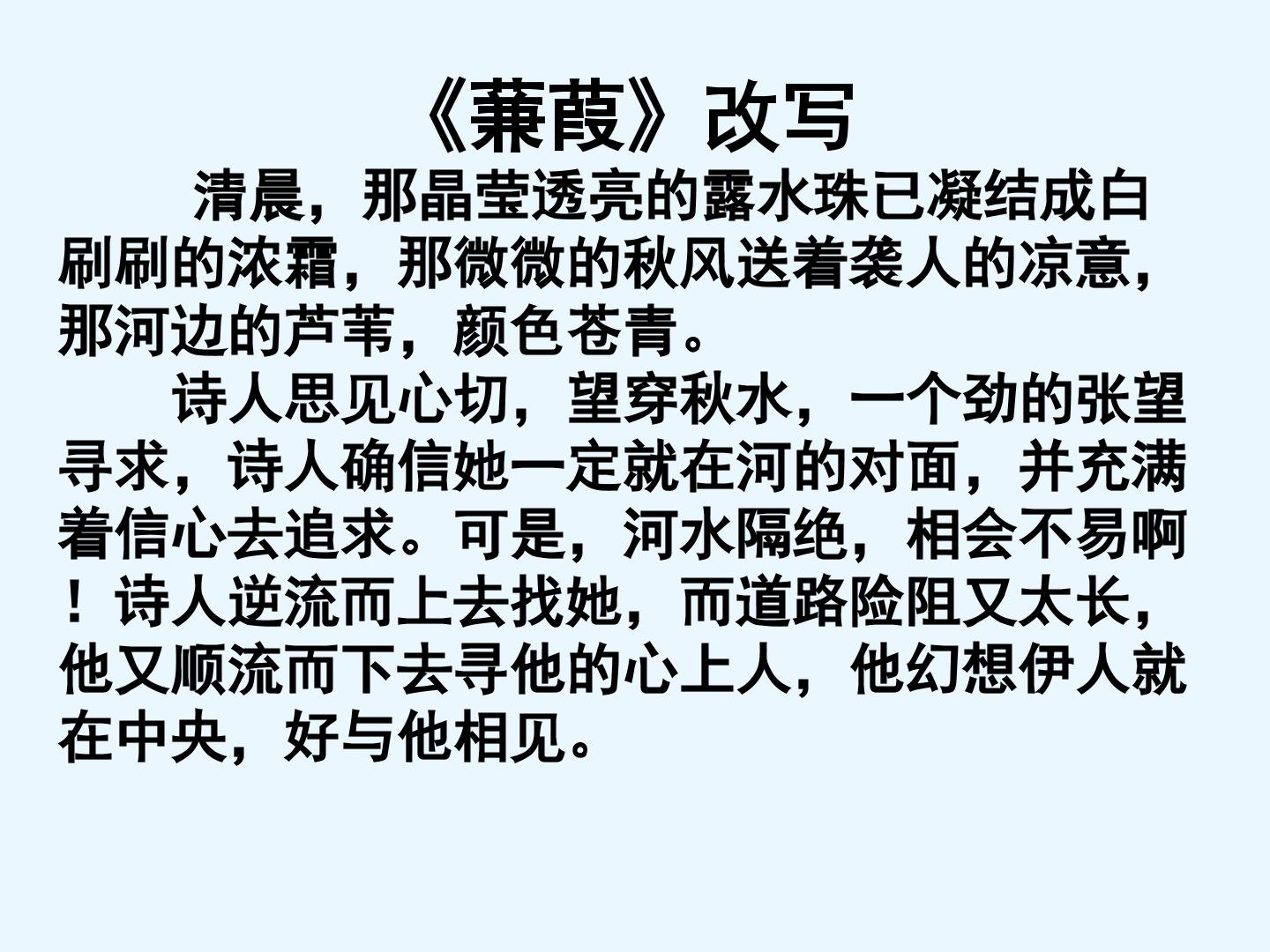 《蒹葭》改写

清晨，那晶莹透亮的露水珠已凝结成白刷刷的浓霜，那微微的秋风送着袭人的凉意，那河边的芦苇，颜色苍青。

诗人思见心切，望穿秋水，一个劲的张望寻求，诗人确信她一定就在河的对面，并充满着信心去追求。可是，河水隔绝，相会不易啊！诗人逆流而上去找她，而道路险阻又太长，他又顺流而下去寻他的心上人，他幻想伊人就在中央，好与他相见。